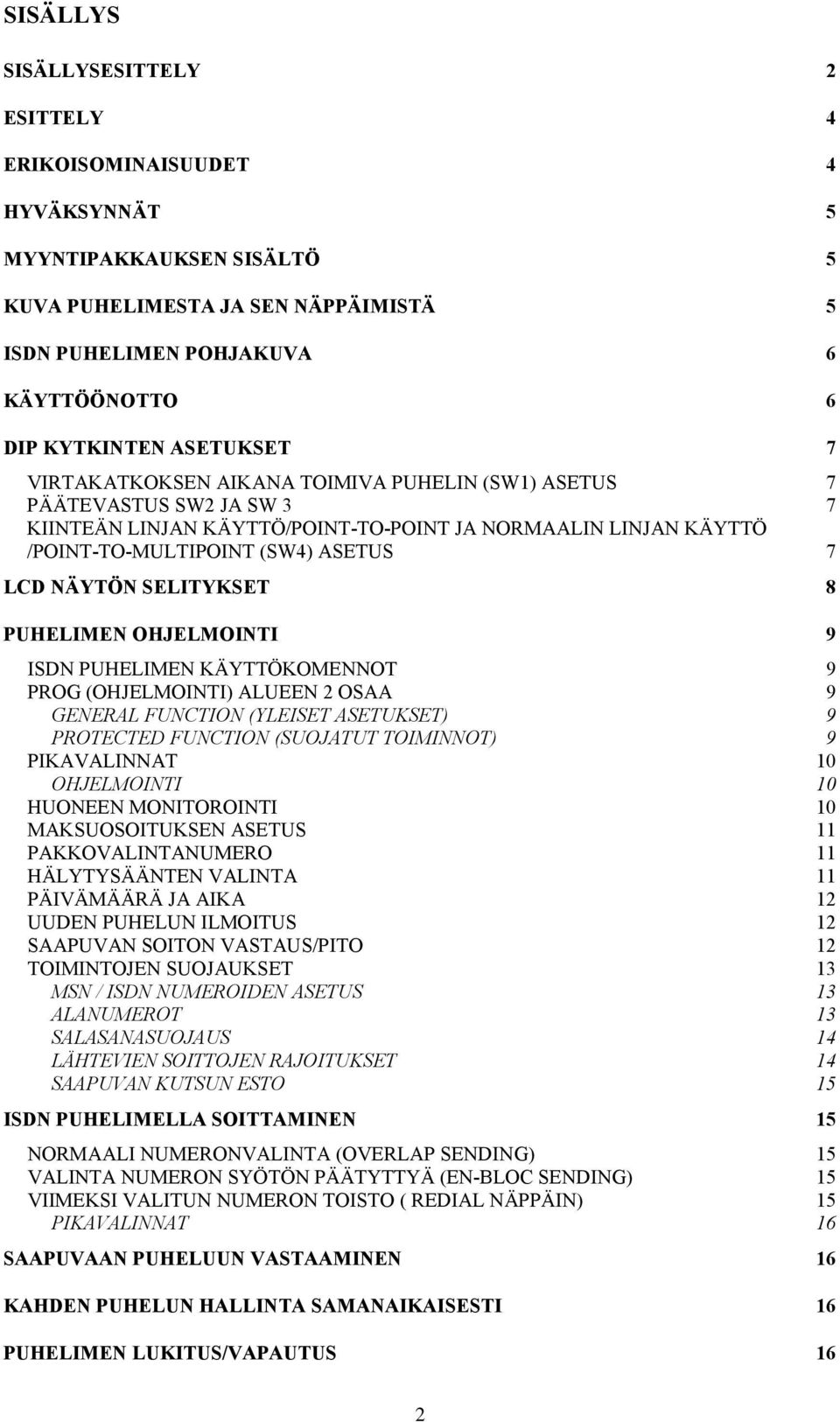 SISÄLLYS

SISÄLLYSESITTELY 2

ESITTELY 4

ERIKOISOMINAISUUDET 4

HYVÄKSYNNÄT 5

MYYNTIPAKKAUKSEN SISÄLTÖ 5

KUVA PUHELIMESTA JA SEN NÄPPÄIMISTÄ 5

ISDN PUHELIMEN POHJAKUVA 6

KÄYTTÖÖNOTTO 6

DIP KYTKINTEN ASETUKSET 7

VIRTAKATKOKSEN AIKANA TOIMIVA PUHELIN (SW1) ASETUS 7
PÄÄTEVASTUS SW2 JA SW 3 7
KIINTEÄN LINJAN KÄYTTÖ/POINT-TO-POINT JA NORMAALIN LINJAN KÄYTTÖ /POINT-TO-MULTIPOINT (SW4) ASETUS 7

LCD NÄYTÖN SELITYKSET 8

PUHELIMEN OHJELMOINTI 9

ISDN PUHELIMEN KÄYTTÖKOMENNOT 9
PROG (OHJELMOINTI) ALUEEN 2 OSAA 9
GENERAL FUNCTION (YLEISET ASETUKSET) 9
PROTECTED FUNCTION (SUOJATUT TOIMINNOT) 9
PIKAVALINNAT 10
OHJELMOINTI 10
HUONEEN MONITOROINTI 10
MAKSUOSOITUKSEN ASETUS 11
PAKKOVALINTANUMERO 11
HÄLYTYSÄÄNTEN VALINTA 11
PÄIVÄMÄÄRÄ JA AIKA 12
UUDEN PUHELUN ILMOITUS 12
SAAPUVAN SOITON VASTAUS/PITO 12
TOIMINTOJEN SUOJAUKSET 13
MSN / ISDN NUMEROIDEN ASETUS 13
ALANUMEROT 13
SALASANASUOJAUS 14
LÄHTEVIEN SOITTOJEN RAJOITUKSET 14
SAAPUVAN KUTSUN ESTO 15

ISDN PUHELIMELLA SOITTAMINEN 15

NORMAALI NUMERONVALINTA (OVERLAP SENDING) 15
VALINTA NUMERON SYÖTÖN PÄÄTYTTYÄ (EN-BLOC SENDING) 15
VIIMEKSI VALITUN NUMERON TOISTO ( REDIAL NÄPPÄIN) 15
PIKAVALINNAT 16

SAAPUVAAN PUHELUUN VASTAAMINEN 16

KAHDEN PUHELUN HALLINTA SAMANAIKAISESTI 16

PUHELIMEN LUKITUS/VAPAUTUS 16

2